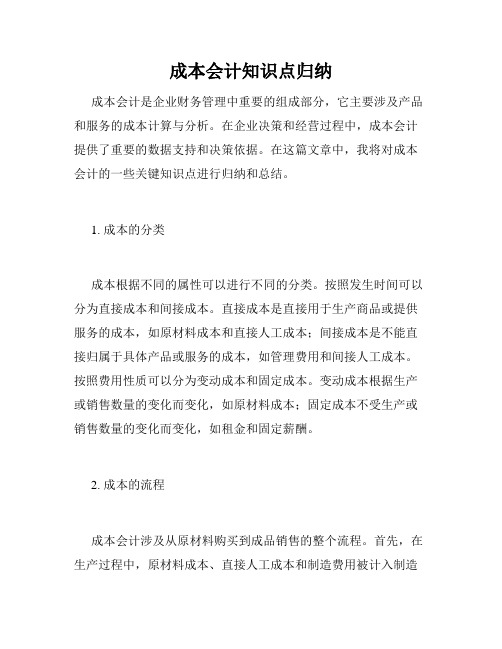 成本会计知识点归纳

成本会计是企业财务管理中重要的组成部分，它主要涉及产品和服务的成本计算与分析。在企业决策和经营过程中，成本会计提供了重要的数据支持和决策依据。在这篇文章中，我将对成本会计的一些关键知识点进行归纳和总结。

1. 成本的分类

成本根据不同的属性可以进行不同的分类。按照发生时间可以分为直接成本和间接成本。直接成本是直接用于生产商品或提供服务的成本，如原材料成本和直接人工成本；间接成本是不能直接归属于具体产品或服务的成本，如管理费用和间接人工成本。按照费用性质可以分为变动成本和固定成本。变动成本根据生产或销售数量的变化而变化，如原材料成本；固定成本不受生产或销售数量的变化而变化，如租金和固定薪酬。

2. 成本的流程

成本会计涉及从原材料购买到成品销售的整个流程。首先，在生产过程中，原材料成本、直接人工成本和制造费用被计入制造